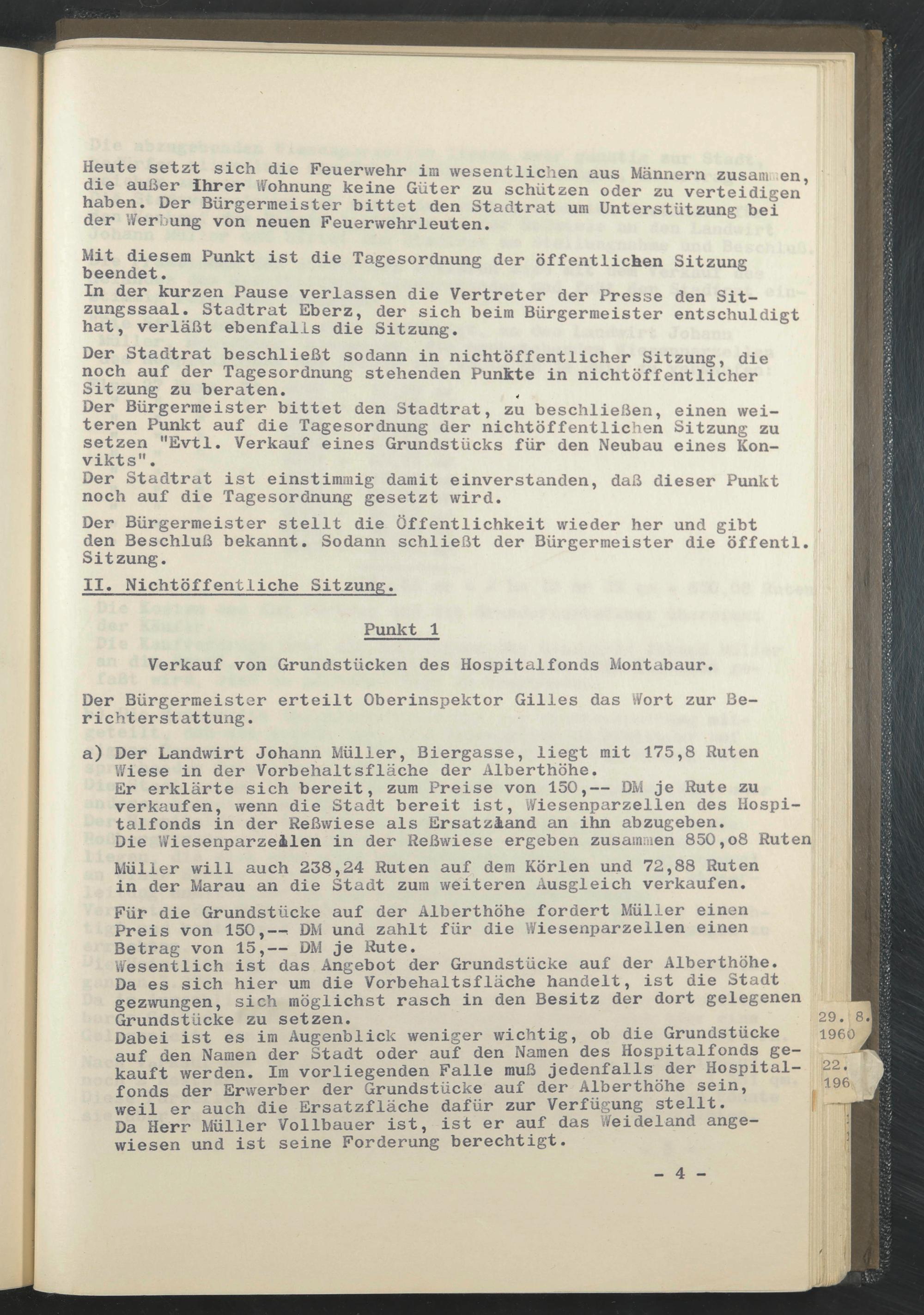 Heute setzt sich die Feuerwehr im wesentlichen aus Männern zusammen, die außer ihrer Wohnung keine Güter zu schützen oder zu verteidigen haben. Der Bürgermeister bittet den Stadtrat um Unterstützung bei der Werbung von neuen Feuerwehrleuten.

Mit diesem Punkt ist die Tagesordnung der öffentlichen Sitzung beendet.
In der kurzen Pause verlassen die Vertreter der Presse den Sitzungssaal. Stadtrat Eberz, der sich beim Bürgermeister entschuldigt hat, verläßt ebenfalls die Sitzung.

Der Stadtrat beschließt sodann in nichtöffentlicher Sitzung, die noch auf der Tagesordnung stehenden Punkte in nichtöffentlicher Sitzung zu beraten.
Der Bürgermeister bittet den Stadtrat, zu beschließen, einen weiteren Punkt auf die Tagesordnung der nichtöffentlichen Sitzung zu setzen "Evtl. Verkauf eines Grundstücks für den Neubau eines Konvikts".
Der Stadtrat ist einstimmig damit einverstanden, daß dieser Punkt noch auf die Tagesordnung gesetzt wird.

Der Bürgermeister stellt die Öffentlichkeit wieder her und gibt den Beschluß bekannt. Sodann schließt der Bürgermeister die öffentl. Sitzung.

II. Nichtöffentliche Sitzung.

Punkt 1

Verkauf von Grundstücken des Hospitalfonds Montabaur.

Der Bürgermeister erteilt Oberinspektor Gilles das Wort zur Berichterstattung.

a) Der Landwirt Johann Müller, Biergasse, liegt mit 175,8 Ruten Wiese in der Vorbehaltsfläche der Alberthöhe.
Er erklärte sich bereit, zum Preise von 150,-- DM je Rute zu verkaufen, wenn die Stadt bereit ist, Wiesenparzellen des Hospitalfonds in der Reßwiese als Ersatzland an ihn abzugeben.
Die Wiesenparzellen in der Reßwiese ergeben zusammen 850,o8 Ruten
Müller will auch 238,24 Ruten auf dem Körlen und 72,88 Ruten in der Marau an die Stadt zum weiteren Ausgleich verkaufen.
Für die Grundstücke auf der Alberthöhe fordert Müller einen Preis von 150,-- DM und zahlt für die Wiesenparzellen einen Betrag von 15,-- DM je Rute.
Wesentlich ist das Angebot der Grundstücke auf der Alberthöhe. Da es sich hier um die Vorbehaltsfläche handelt, ist die Stadt gezwungen, sich möglichst rasch in den Besitz der dort gelegenen Grundstücke zu setzen.
Dabei ist es im Augenblick weniger wichtig, ob die Grundstücke auf den Namen der Stadt oder auf den Namen des Hospitalfonds gekauft werden. Im vorliegenden Falle muß jedenfalls der Hospitalfonds der Erwerber der Grundstücke auf der Alberthöhe sein, weil er auch die Ersatzfläche dafür zur Verfügung stellt.
Da Herr Müller Vollbauer ist, ist er auf das Weideland angewiesen und ist seine Forderung berechtigt.

- 4 -

29. 8.
1960
22.
196